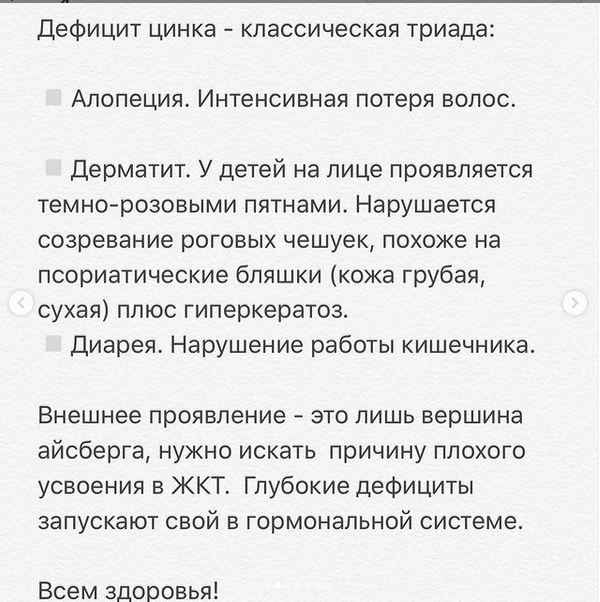 Дефицит цинка - классическая триада:

Алопеция. Интенсивная потеря волос.

Дерматит. У детей на лице проявляется темно-розовыми пятнами. Нарушается созревание роговых чешуек, похоже на псориатические бляшки (кожа грубая, сухая) плюс гиперкератоз.

Диарея. Нарушение работы кишечника.

Внешнее проявление - это лишь вершина айсберга, нужно искать причину плохого усвоения в ЖКТ. Глубокие дефициты запускают свой в гормональной системе.

Всем здоровья!